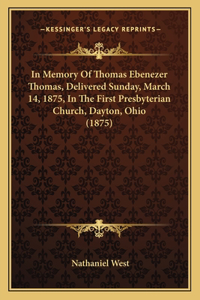 —KESSINGER'S LEGACY REPRINTS—

In Memory Of Thomas Ebenezer Thomas, Delivered Sunday, March 14, 1875, In The First Presbyterian Church, Dayton, Ohio (1875)

Nathaniel West